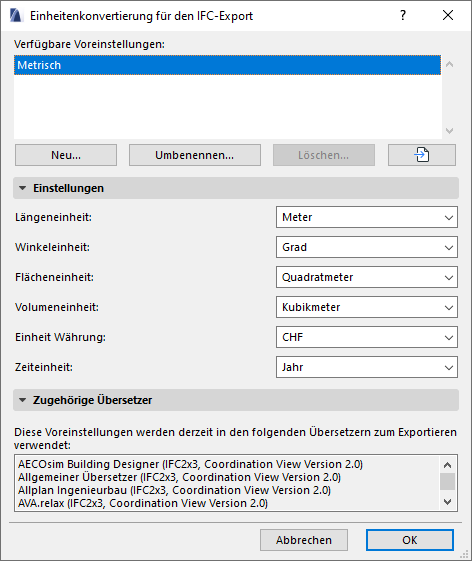 Einheitenkonvertierung für den IFC-Export
?
Verfügbare Voreinstellungen:
Metrisch
Neu...
Umbenennen...
Löschen...
Einstellungen
Längeneinheit:
Meter
Winkeleinheit:
Grad
Flächeneinheit:
Quadratmeter
Volumeneinheit:
Kubikmeter
Einheit Währung:
CHF
Zeiteinheit:
Jahr
Zugehörige Übersetzer
Diese Voreinstellungen werden derzeit in den folgenden Übersetzern zum Exportieren verwendet:
AECOsim Building Designer (IFC2x3, Coordination View Version 2.0)
Allgemeiner Übersetzer (IFC2x3, Coordination View Version 2.0)
Allplan Ingenieurbau (IFC2x3, Coordination View Version 2.0)
AVA.relax (IFC2x3, Coordination View Version 2.0)
Abbrechen
OK